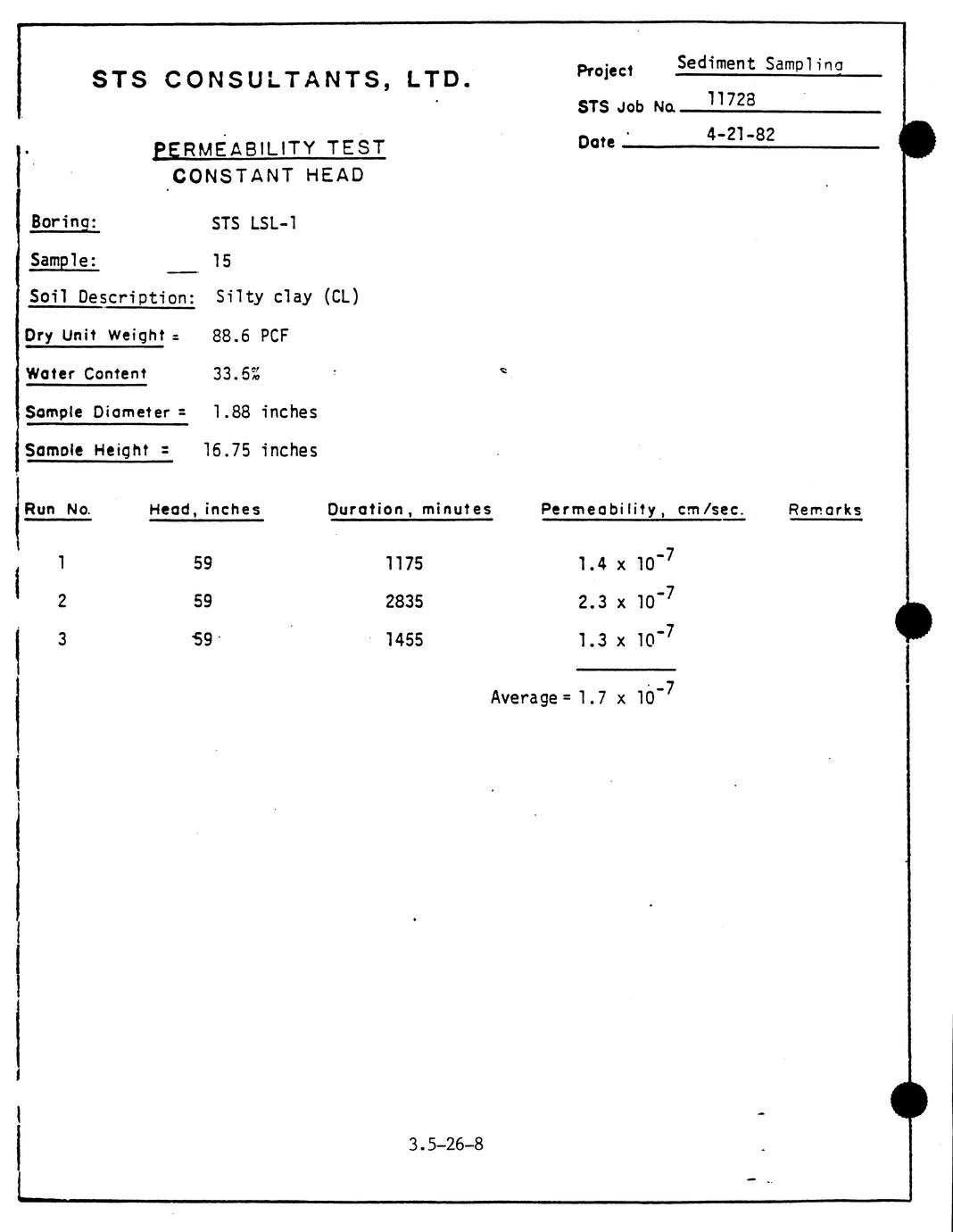 STS CONSULTANTS, LTD.

Project Sediment Sampling
STS Job No. 11728
Date 4-21-82

PERMEABILITY TEST
CONSTANT HEAD

Boring: STS LSL-1
Sample: 15
Soil Description: Silty clay (CL)
Dry Unit Weight = 88.6 PCF
Water Content 33.6%
Sample Diameter = 1.88 inches
Sample Height = 16.75 inches

| Run No. | Head, inches | Duration, minutes | Permeability, cm/sec. | Remarks |
|---|---|---|---|---|
| 1 | 59 | 1175 | $1.4 \times 10^{-7}$ | |
| 2 | 59 | 2835 | $2.3 \times 10^{-7}$ | |
| 3 | 59 | 1455 | $1.3 \times 10^{-7}$ | |

Average = $1.7 \times 10^{-7}$

3.5-26-8